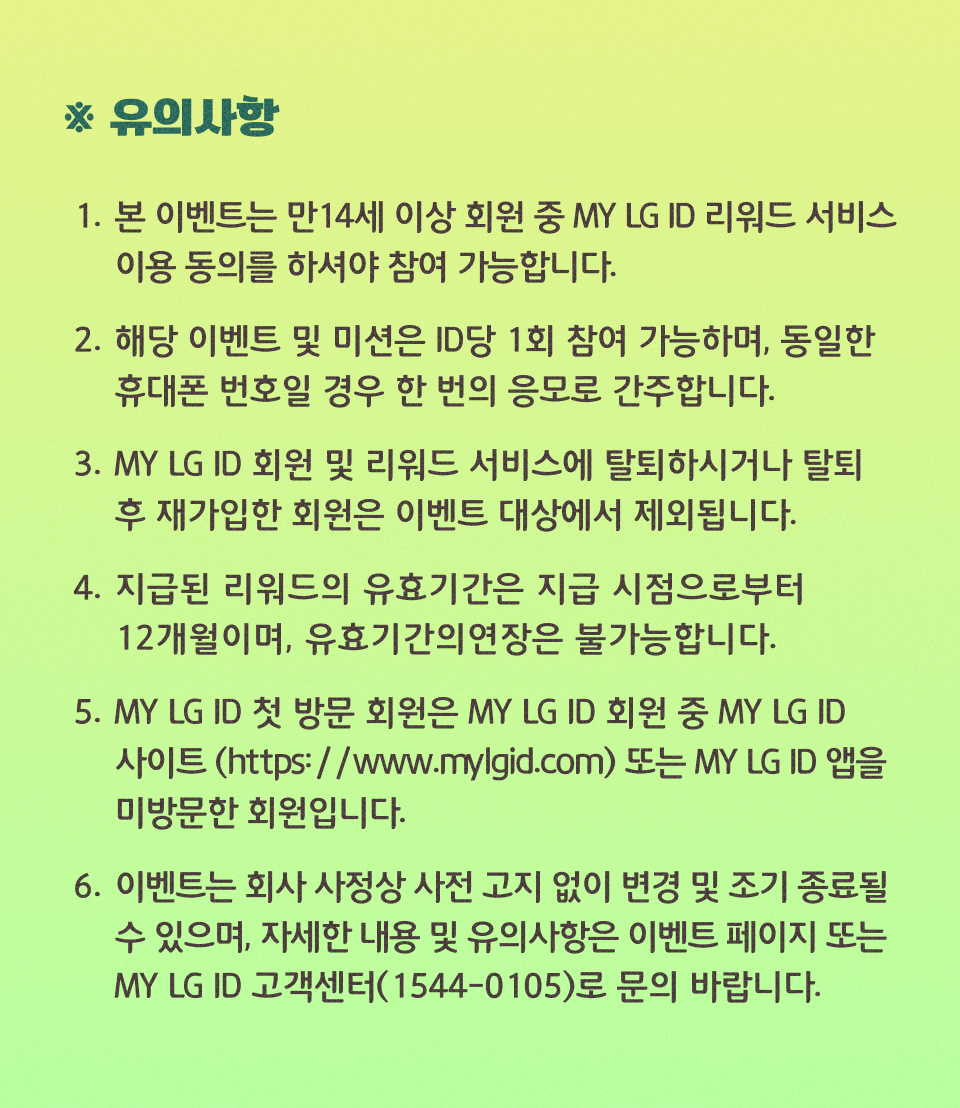 ※ 유의사항

1. 본 이벤트는 만14세 이상 회원 중 MY LG ID 리워드 서비스 이용 동의를 하셔야 참여 가능합니다.

2. 해당 이벤트 및 미션은 ID당 1회 참여 가능하며, 동일한 휴대폰 번호일 경우 한 번의 응모로 간주합니다.

3. MY LG ID 회원 및 리워드 서비스에 탈퇴하시거나 탈퇴 후 재가입한 회원은 이벤트 대상에서 제외됩니다.

4. 지급된 리워드의 유효기간은 지급 시점으로부터 12개월이며, 유효기간의연장은 불가능합니다.

5. MY LG ID 첫 방문 회원은 MY LG ID 회원 중 MY LG ID 사이트 (https://www.mylgid.com) 또는 MY LG ID 앱을 미방문한 회원입니다.

6. 이벤트는 회사 사정상 사전 고지 없이 변경 및 조기 종료될 수 있으며, 자세한 내용 및 유의사항은 이벤트 페이지 또는 MY LG ID 고객센터(1544-0105)로 문의 바랍니다.